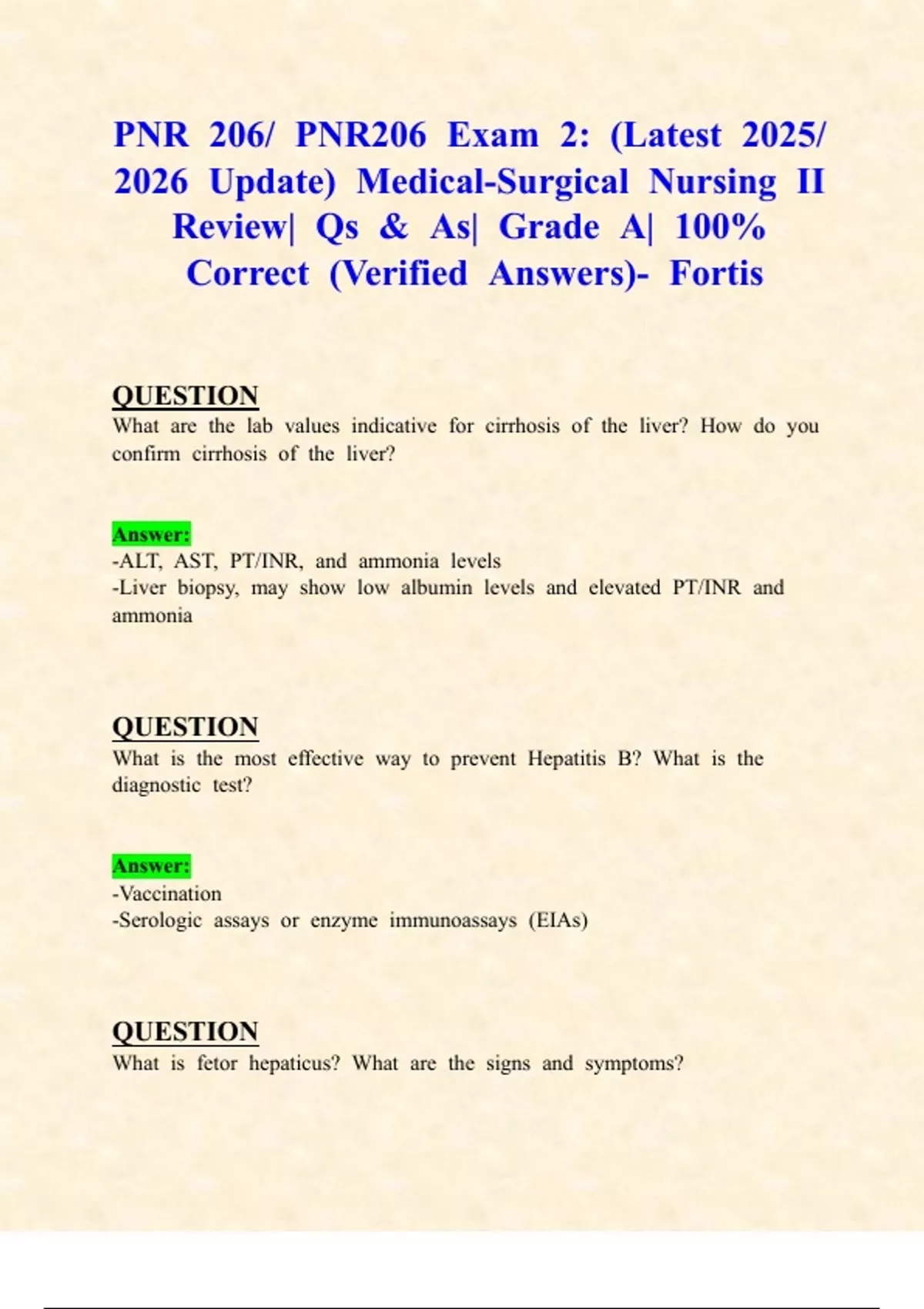 PNR 206/ PNR206 Exam 2: (Latest 2025/ 2026 Update) Medical-Surgical Nursing II Review| Qs & As| Grade A| 100% Correct (Verified Answers)- Fortis

QUESTION
What are the lab values indicative for cirrhosis of the liver? How do you confirm cirrhosis of the liver?

Answer:
-ALT, AST, PT/INR, and ammonia levels
-Liver biopsy, may show low albumin levels and elevated PT/INR and ammonia

QUESTION
What is the most effective way to prevent Hepatitis B? What is the diagnostic test?

Answer:
-Vaccination
-Serologic assays or enzyme immunoassays (EIAs)

QUESTION
What is fetor hepaticus? What are the signs and symptoms?